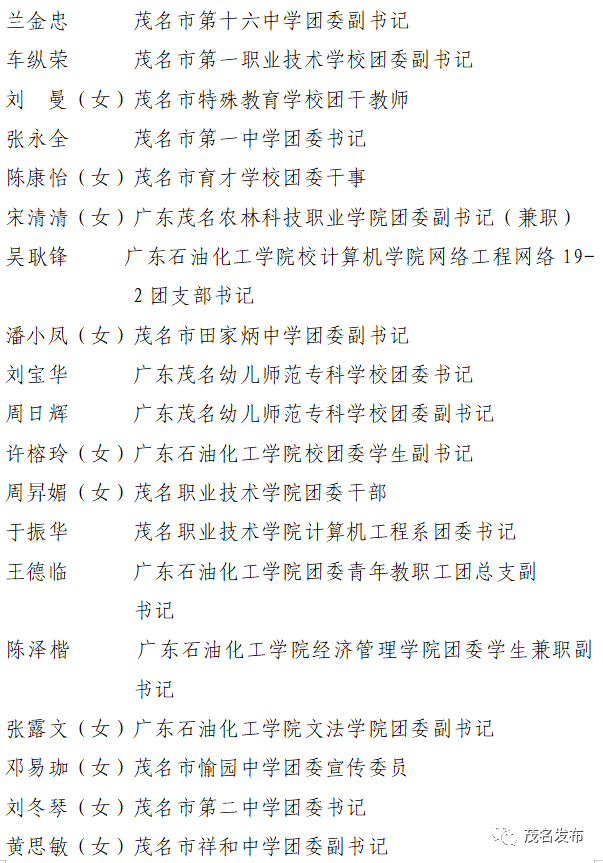 兰金忠　　茂名市第十六中学团委副书记
车纵荣　　茂名市第一职业技术学校团委副书记
刘　曼（女）茂名市特殊教育学校团干教师
张永全　　茂名市第一中学团委书记
陈康怡（女）茂名市育才学校团委干事
宋清清（女）广东茂名农林科技职业学院团委副书记（兼职）
吴耿锋　　广东石油化工学院校计算机学院网络工程网络 19-2 团支部书记
潘小凤（女）茂名市田家炳中学团委副书记
刘宝华　　广东茂名幼儿师范专科学校团委书记
周日辉　　广东茂名幼儿师范专科学校团委副书记
许榕玲（女）广东石油化工学院校团委学生副书记
周昇媚（女）茂名职业技术学院团委干部
于振华　　茂名职业技术学院计算机工程系团委书记
王德临　　广东石油化工学院团委青年教职工团总支副书记
陈泽楷　　广东石油化工学院经济管理学院团委学生兼职副书记
张露文（女）广东石油化工学院文法学院团委副书记
邓易珈（女）茂名市愉园中学团委宣传委员
刘冬琴（女）茂名市第二中学团委书记
黄思敏（女）茂名市祥和中学团委副书记

茂名发布